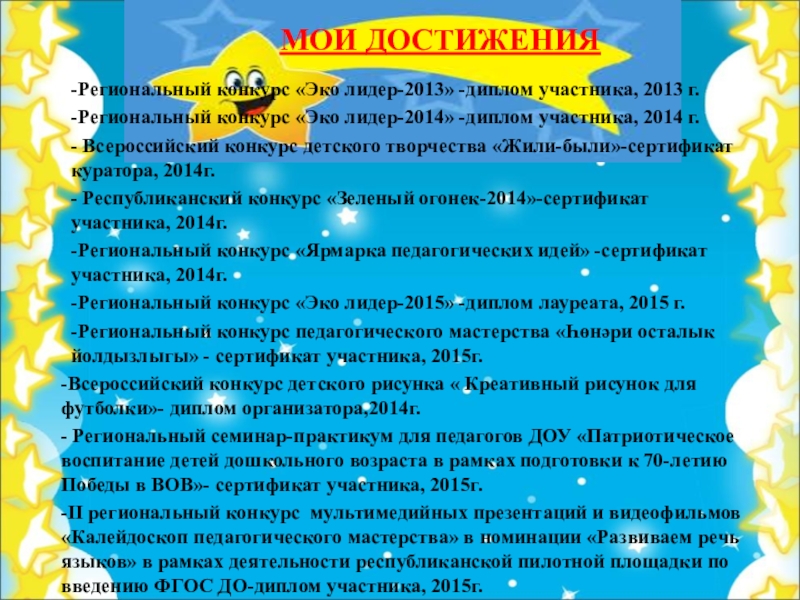 МОИ ДОСТИЖЕНИЯ

-Региональный конкурс «Эко лидер-2013» -диплом участника, 2013 г.

-Региональный конкурс «Эко лидер-2014» -диплом участника, 2014 г.

- Всероссийский конкурс детского творчества «Жили-были»-сертификат куратора, 2014г.

- Республиканский конкурс «Зеленый огонек-2014»-сертификат участника, 2014г.

-Региональный конкурс «Ярмарка педагогических идей» -сертификат участника, 2014г.

-Региональный конкурс «Эко лидер-2015» -диплом лауреата, 2015 г.

-Региональный конкурс педагогического мастерства «Һөнәри осталык йолдызлыгы» - сертификат участника, 2015г.

-Всероссийский конкурс детского рисунка « Креативный рисунок для футболки»- диплом организатора,2014г.

- Региональный семинар-практикум для педагогов ДОУ «Патриотическое воспитание детей дошкольного возраста в рамках подготовки к 70-летию Победы в ВОВ»- сертификат участника, 2015г.

-II региональный конкурс мультимедийных презентаций и видеофильмов «Калейдоскоп педагогического мастерства» в номинации «Развиваем речь языков» в рамках деятельности республиканской пилотной площадки по введению ФГОС ДО-диплом участника, 2015г.